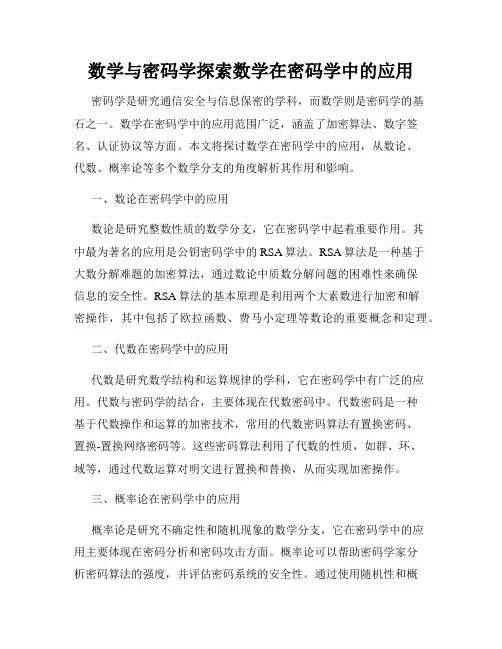 数学与密码学探索数学在密码学中的应用

密码学是研究通信安全与信息保密的学科，而数学则是密码学的基石之一。数学在密码学中的应用范围广泛，涵盖了加密算法、数字签名、认证协议等方面。本文将探讨数学在密码学中的应用，从数论、代数、概率论等多个数学分支的角度解析其作用和影响。

一、数论在密码学中的应用

数论是研究整数性质的数学分支，它在密码学中起着重要作用。其中最为著名的应用是公钥密码学中的RSA算法。RSA算法是一种基于大数分解难题的加密算法，通过数论中质数分解问题的困难性来确保信息的安全性。RSA算法的基本原理是利用两个大素数进行加密和解密操作，其中包括了欧拉函数、费马小定理等数论的重要概念和定理。

二、代数在密码学中的应用

代数是研究数学结构和运算规律的学科，它在密码学中有广泛的应用。代数与密码学的结合，主要体现在代数密码中。代数密码是一种基于代数操作和运算的加密技术，常用的代数密码算法有置换密码、置换-置换网络密码等。这些密码算法利用了代数的性质，如群、环、域等，通过代数运算对明文进行置换和替换，从而实现加密操作。

三、概率论在密码学中的应用

概率论是研究不确定性和随机现象的数学分支，它在密码学中的应用主要体现在密码分析和密码攻击方面。概率论可以帮助密码学家分析密码算法的强度，并评估密码系统的安全性。通过使用随机性和概